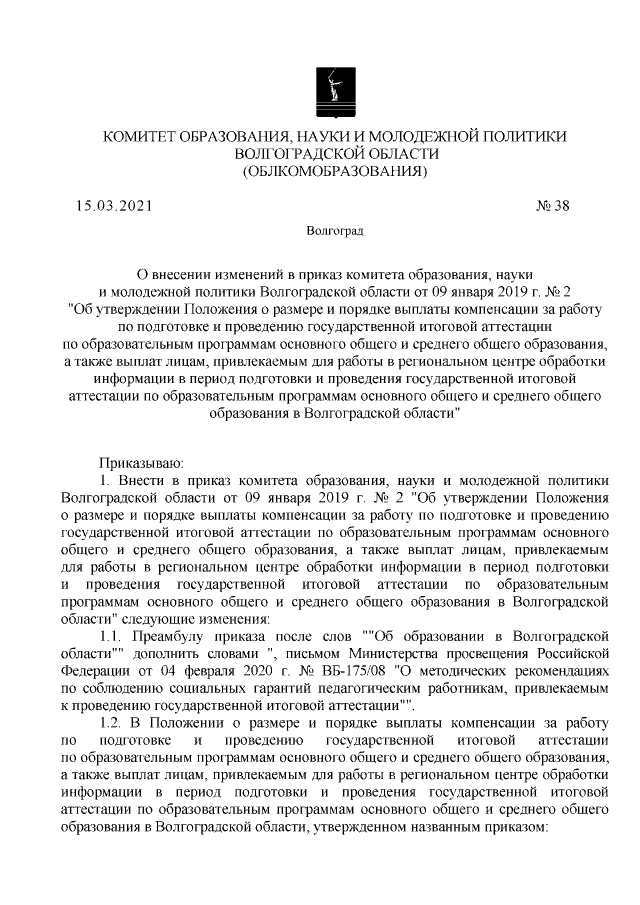 КОМИТЕТ ОБРАЗОВАНИЯ, НАУКИ И МОЛОДЕЖНОЙ ПОЛИТИКИ
ВОЛГОГРАДСКОЙ ОБЛАСТИ
(ОБЛКОМОБРАЗОВАНИЯ)

15.03.2021 № 38

Волгоград

О внесении изменений в приказ комитета образования, науки и молодежной политики Волгоградской области от 09 января 2019 г. № 2 "Об утверждении Положения о размере и порядке выплаты компенсации за работу по подготовке и проведению государственной итоговой аттестации по образовательным программам основного общего и среднего общего образования, а также выплат лицам, привлекаемым для работы в региональном центре обработки информации в период подготовки и проведения государственной итоговой аттестации по образовательным программам основного общего и среднего общего образования в Волгоградской области"

Приказываю:
1. Внести в приказ комитета образования, науки и молодежной политики Волгоградской области от 09 января 2019 г. № 2 "Об утверждении Положения о размере и порядке выплаты компенсации за работу по подготовке и проведению государственной итоговой аттестации по образовательным программам основного общего и среднего общего образования, а также выплат лицам, привлекаемым для работы в региональном центре обработки информации в период подготовки и проведения государственной итоговой аттестации по образовательным программам основного общего и среднего общего образования в Волгоградской области" следующие изменения:
1.1. Преамбулу приказа после слов ""Об образовании в Волгоградской области"" дополнить словами ", письмом Министерства просвещения Российской Федерации от 04 февраля 2020 г. № ВБ-175/08 "О методических рекомендациях по соблюдению социальных гарантий педагогическим работникам, привлекаемым к проведению государственной итоговой аттестации"".
1.2. В Положении о размере и порядке выплаты компенсации за работу по подготовке и проведению государственной итоговой аттестации по образовательным программам основного общего и среднего общего образования, а также выплат лицам, привлекаемым для работы в региональном центре обработки информации в период подготовки и проведения государственной итоговой аттестации по образовательным программам основного общего и среднего общего образования в Волгоградской области, утвержденном названным приказом: